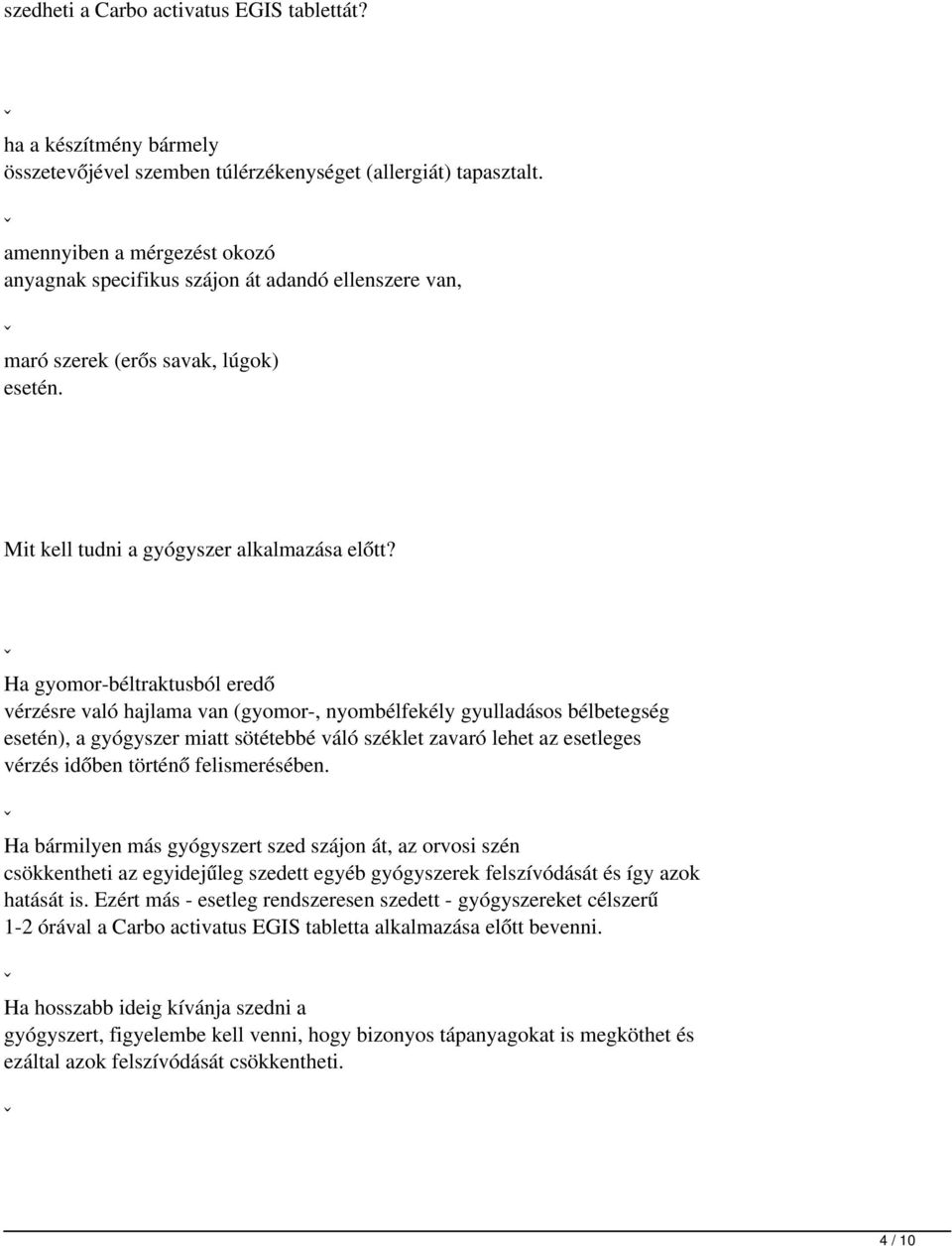 szedheti a Carbo activatus EGIS tablettát?

ˇ

ha a készítmény bármely összetevőjével szemben túlérzékenységet (allergiát) tapasztalt.

ˇ

amennyiben a mérgezést okozó anyagnak specifikus szájon át adandó ellenszere van,

ˇ

maró szerek (erős savak, lúgok) esetén.

Mit kell tudni a gyógyszer alkalmazása előtt?

ˇ

Ha gyomor-béltraktusból eredő vérzésre való hajlama van (gyomor-, nyombélfekély gyulladásos bélbetegség esetén), a gyógyszer miatt sötétebbé váló széklet zavaró lehet az esetleges vérzés időben történő felismerésében.

ˇ

Ha bármilyen más gyógyszert szed szájon át, az orvosi szén csökkentheti az egyidejűleg szedett egyéb gyógyszerek felszívódását és így azok hatását is. Ezért más - esetleg rendszeresen szedett - gyógyszereket célszerű 1-2 órával a Carbo activatus EGIS tabletta alkalmazása előtt bevenni.

ˇ

Ha hosszabb ideig kívánja szedni a gyógyszert, figyelembe kell venni, hogy bizonyos tápanyagokat is megköthet és ezáltal azok felszívódását csökkentheti.

ˇ

4 / 10